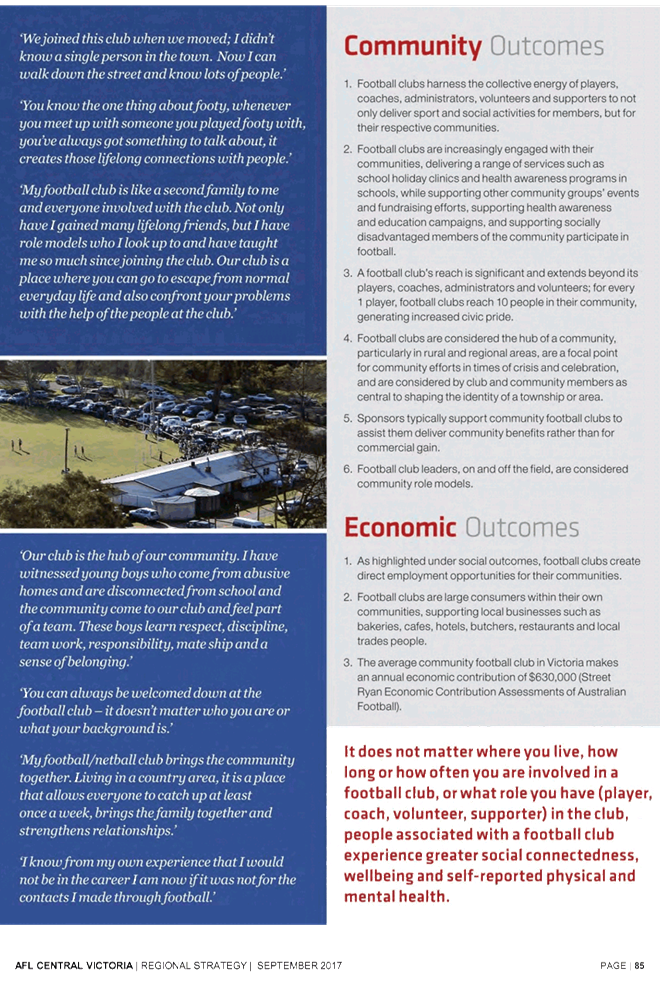 'We joined this club when we moved; I didn't know a single person in the town. Now I can walk down the street and know lots of people.'

'You know the one thing about footy, whenever you meet up with someone you played footy with, you've always got something to talk about, it creates those lifelong connections with people.'

'My football club is like a second family to me and everyone involved with the club. Not only have I gained many lifelong friends, but I have role models who I look up to and have taught me so much since joining the club. Our club is a place where you can go to escape from normal everyday life and also confront your problems with the help of the people at the club.'

'Our club is the hub of our community. I have witnessed young boys who come from abusive homes and are disconnected from school and the community come to our club and feel part of a team. These boys learn respect, discipline, team work, responsibility, mate ship and a sense of belonging.'

'You can always be welcomed down at the football club – it doesn't matter who you are or what your background is.'

'My football/netball club brings the community together. Living in a country area, it is a place that allows everyone to catch up at least once a week, brings the family together and strengthens relationships.'

'I know from my own experience that I would not be in the career I am now if it was not for the contacts I made through football.'

Community Outcomes

1. Football clubs harness the collective energy of players, coaches, administrators, volunteers and supporters to not only deliver sport and social activities for members, but for their respective communities.

2. Football clubs are increasingly engaged with their communities, delivering a range of services such as school holiday clinics and health awareness programs in schools, while supporting other community groups' events and fundraising efforts, supporting health awareness and education campaigns, and supporting socially disadvantaged members of the community participate in football.

3. A football club's reach is significant and extends beyond its players, coaches, administrators and volunteers; for every 1 player, football clubs reach 10 people in their community, generating increased civic pride.

4. Football clubs are considered the hub of a community, particularly in rural and regional areas, are a focal point for community efforts in times of crisis and celebration, and are considered by club and community members as central to shaping the identity of a township or area.

5. Sponsors typically support community football clubs to assist them deliver community benefits rather than for commercial gain.

6. Football club leaders, on and off the field, are considered community role models.

Economic Outcomes

1. As highlighted under social outcomes, football clubs create direct employment opportunities for their communities.

2. Football clubs are large consumers within their own communities, supporting local businesses such as bakeries, cafes, hotels, butchers, restaurants and local trades people.

3. The average community football club in Victoria makes an annual economic contribution of $630,000 (Street Ryan Economic Contribution Assessments of Australian Football).

It does not matter where you live, how long or how often you are involved in a football club, or what role you have (player, coach, volunteer, supporter) in the club, people associated with a football club experience greater social connectedness, wellbeing and self-reported physical and mental health.

AFL CENTRAL VICTORIA | REGIONAL STRATEGY | SEPTEMBER 2017

PAGE | 85